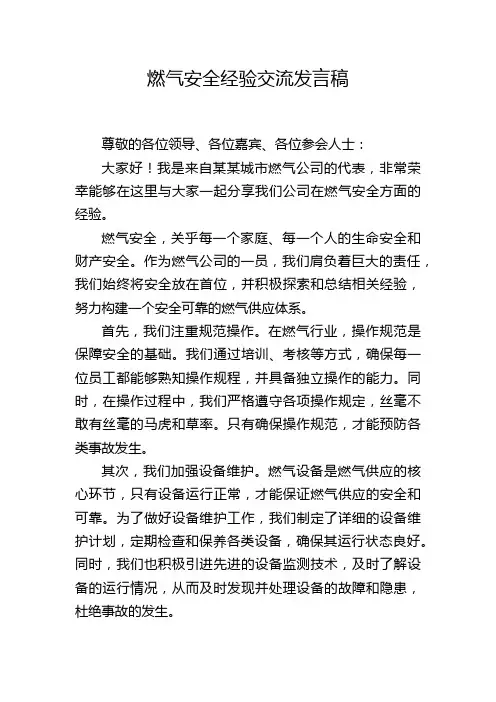 燃气安全经验交流发言稿

尊敬的各位领导、各位嘉宾、各位参会人士：

大家好！我是来自某某城市燃气公司的代表，非常荣幸能够在这里与大家一起分享我们公司在燃气安全方面的经验。

燃气安全，关乎每一个家庭、每一个人的生命安全和财产安全。作为燃气公司的一员，我们肩负着巨大的责任，我们始终将安全放在首位，并积极探索和总结相关经验，努力构建一个安全可靠的燃气供应体系。

首先，我们注重规范操作。在燃气行业，操作规范是保障安全的基础。我们通过培训、考核等方式，确保每一位员工都能够熟知操作规程，并具备独立操作的能力。同时，在操作过程中，我们严格遵守各项操作规定，丝毫不敢有丝毫的马虎和草率。只有确保操作规范，才能预防各类事故发生。

其次，我们加强设备维护。燃气设备是燃气供应的核心环节，只有设备运行正常，才能保证燃气供应的安全和可靠。为了做好设备维护工作，我们制定了详细的设备维护计划，定期检查和保养各类设备，确保其运行状态良好。同时，我们也积极引进先进的设备监测技术，及时了解设备的运行情况，从而及时发现并处理设备的故障和隐患，杜绝事故的发生。